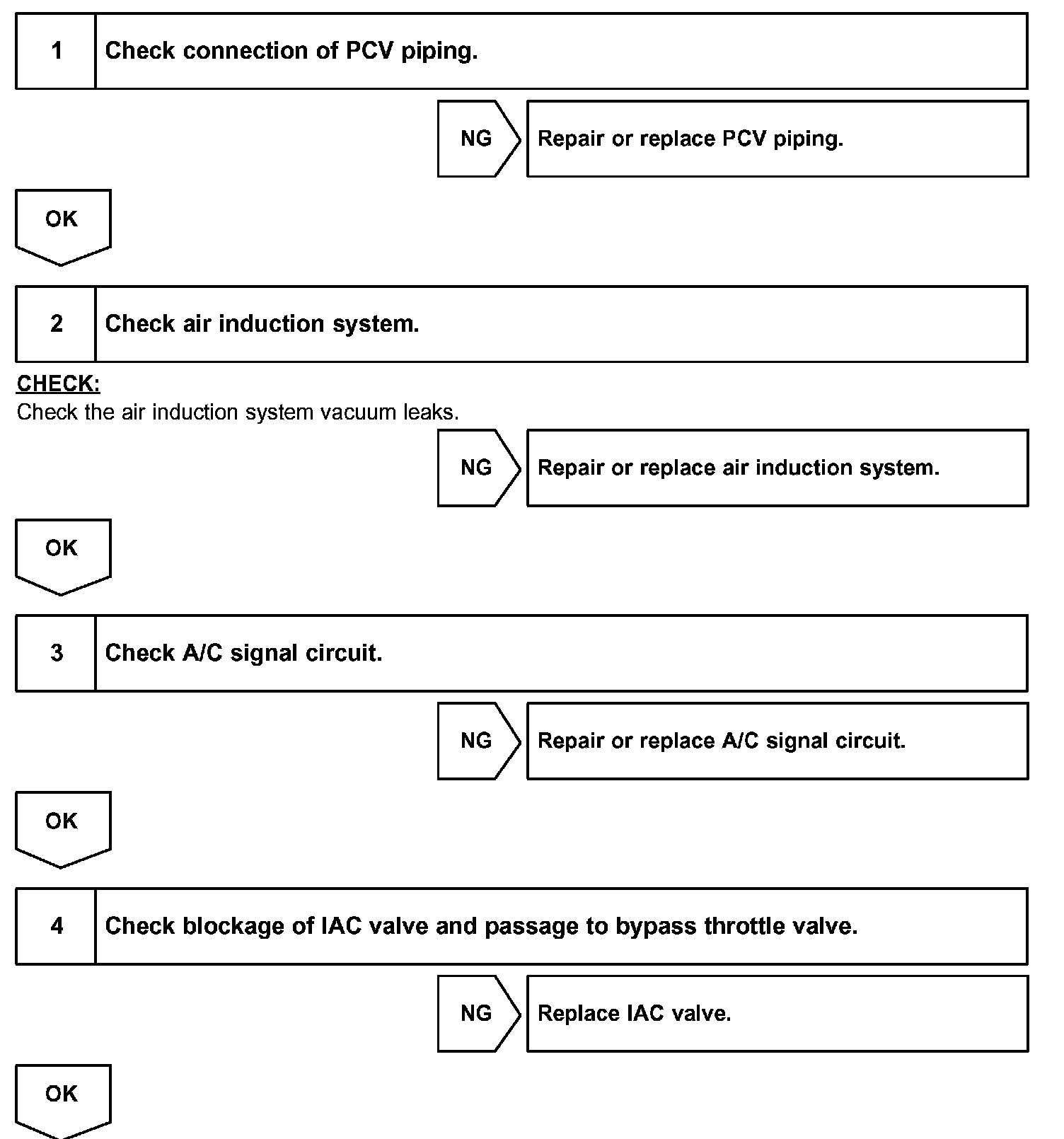 1 Check connection of PCV piping.

NG Repair or replace PCV piping.

OK

2 Check air induction system.

CHECK:
Check the air induction system vacuum leaks.

NG Repair or replace air induction system.

OK

3 Check A/C signal circuit.

NG Repair or replace A/C signal circuit.

OK

4 Check blockage of IAC valve and passage to bypass throttle valve.

NG Replace IAC valve.

OK